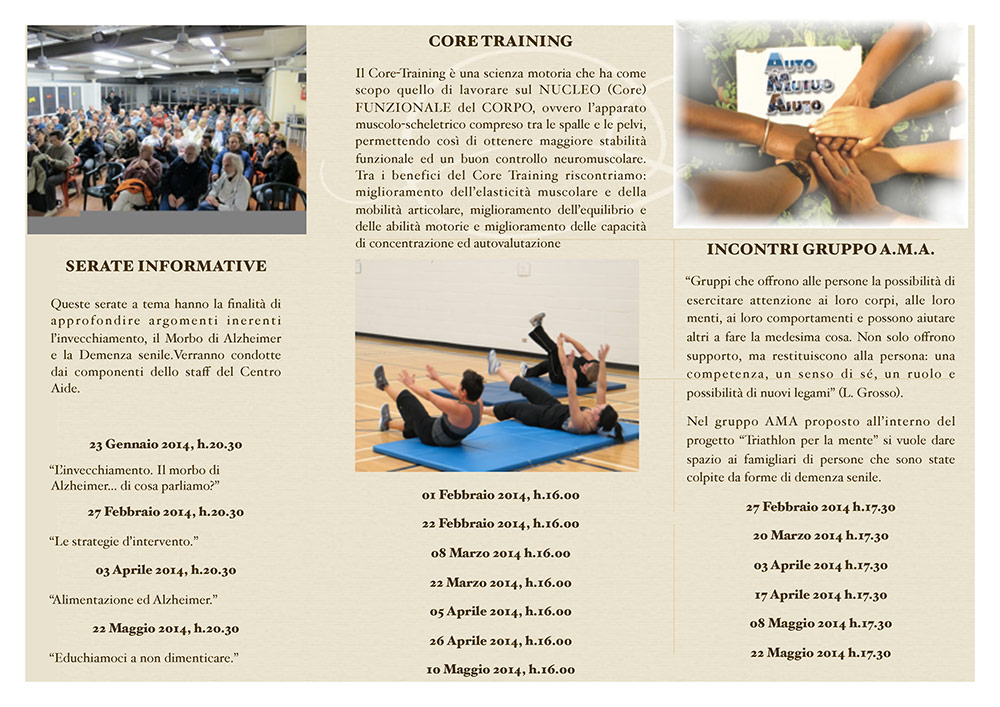 SERATE INFORMATIVE

Queste serate a tema hanno la finalità di approfondire argomenti inerenti l'invecchiamento, il Morbo di Alzheimer e la Demenza senile.Verranno condotte dai componenti dello staff del Centro Aide.

23 Gennaio 2014, h.20.30

"L'invecchiamento. Il morbo di Alzheimer... di cosa parliamo?"

27 Febbraio 2014, h.20.30

"Le strategie d'intervento."

03 Aprile 2014, h.20.30

"Alimentazione ed Alzheimer."

22 Maggio 2014, h.20.30

"Educhiamoci a non dimenticare."

CORE TRAINING

Il Core-Training è una scienza motoria che ha come scopo quello di lavorare sul NUCLEO (Core) FUNZIONALE del CORPO, ovvero l'apparato muscolo-scheletrico compreso tra le spalle e le pelvi, permettendo così di ottenere maggiore stabilità funzionale ed un buon controllo neuromuscolare. Tra i benefici del Core Training riscontriamo: miglioramento dell'elasticità muscolare e della mobilità articolare, miglioramento dell'equilibrio e delle abilità motorie e miglioramento delle capacità di concentrazione ed autovalutazione

01 Febbraio 2014, h.16.00

22 Febbraio 2014, h.16.00

08 Marzo 2014 h.16.00

22 Marzo 2014, h.16.00

05 Aprile 2014, h.16.00

26 Aprile 2014, h.16.00

10 Maggio 2014, h.16.00

AUTO MUTUO AIUTO

INCONTRI GRUPPO A.M.A.

"Gruppi che offrono alle persone la possibilità di esercitare attenzione ai loro corpi, alle loro menti, ai loro comportamenti e possono aiutare altri a fare la medesima cosa. Non solo offrono supporto, ma restituiscono alla persona: una competenza, un senso di sé, un ruolo e possibilità di nuovi legami" (L. Grosso).

Nel gruppo AMA proposto all'interno del progetto "Triathlon per la mente" si vuole dare spazio ai famigliari di persone che sono state colpite da forme di demenza senile.

27 Febbraio 2014 h.17.30

20 Marzo 2014 h.17.30

03 Aprile 2014 h.17.30

17 Aprile 2014 h.17.30

08 Maggio 2014 h.17.30

22 Maggio 2014 h.17.30